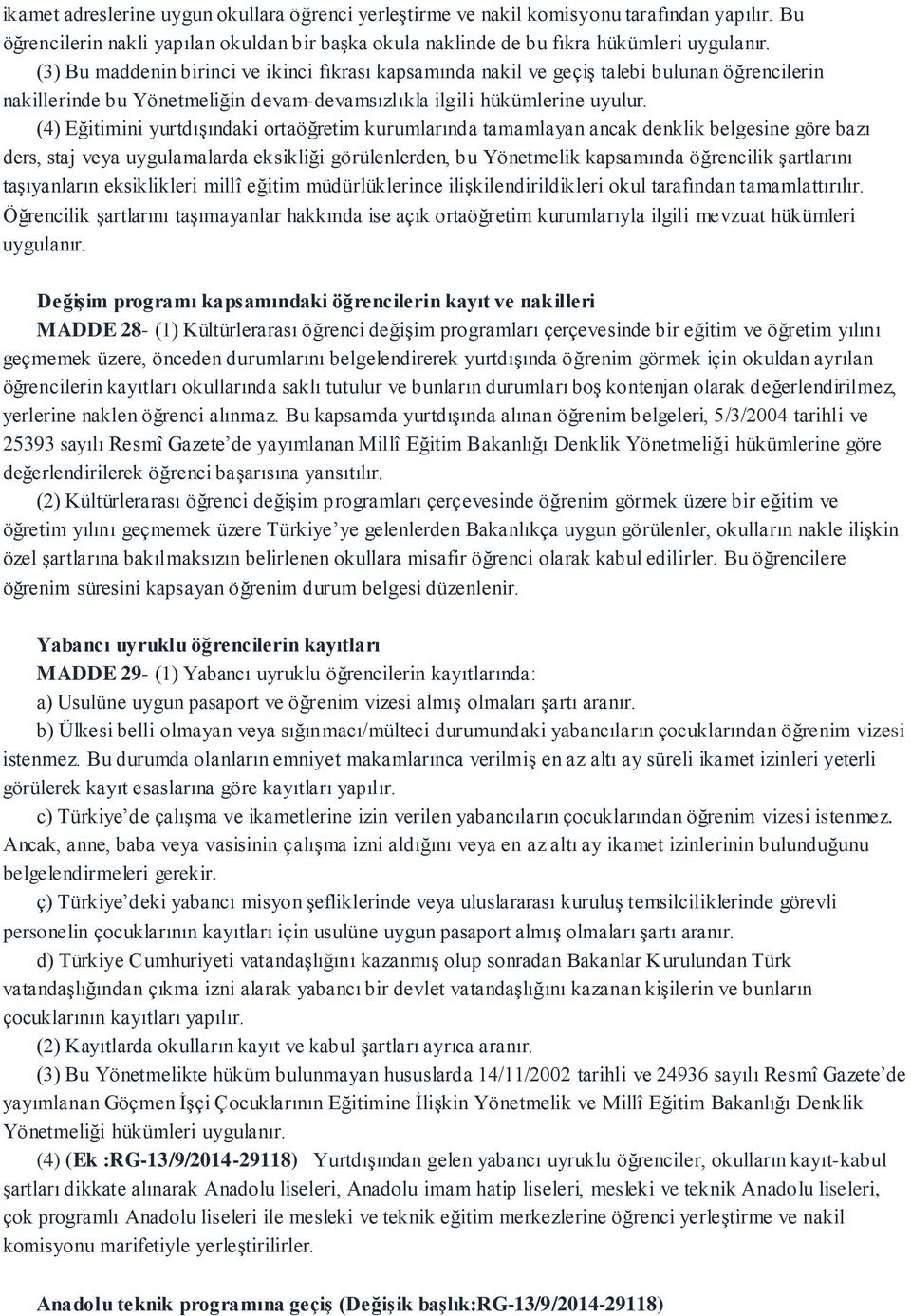 ikamet adreslerine uygun okullara öğrenci yerleştirme ve nakil komisyonu tarafından yapılır. Bu öğrencilerin nakli yapılan okuldan bir başka okula naklinde de bu fıkra hükümleri uygulanır.

(3) Bu maddenin birinci ve ikinci fıkrası kapsamında nakil ve geçiş talebi bulunan öğrencilerin nakillerinde bu Yönetmeliğin devam-devamsızlıkla ilgili hükümlerine uyulur.

(4) Eğitimini yurtdışındaki ortaöğretim kurumlarında tamamlayan ancak denklik belgesine göre bazı ders, staj veya uygulamalarda eksikliği görülenlerden, bu Yönetmelik kapsamında öğrencilik şartlarını taşıyanların eksiklikleri millî eğitim müdürlüklerince ilişkilendirildikleri okul tarafından tamamlattırılır. Öğrencilik şartlarını taşımayanlar hakkında ise açık ortaöğretim kurumlarıyla ilgili mevzuat hükümleri uygulanır.

Değişim programı kapsamındaki öğrencilerin kayıt ve nakilleri

MADDE 28- (1) Kültürlerarası öğrenci değişim programları çerçevesinde bir eğitim ve öğretim yılını geçmemek üzere, önceden durumlarını belgelendirerek yurtdışında öğrenim görmek için okuldan ayrılan öğrencilerin kayıtları okullarında saklı tutulur ve bunların durumları boş kontenjan olarak değerlendirilmez, yerlerine naklen öğrenci alınmaz. Bu kapsamda yurtdışında alınan öğrenim belgeleri, 5/3/2004 tarihli ve 25393 sayılı Resmî Gazete'de yayımlanan Millî Eğitim Bakanlığı Denklik Yönetmeliği hükümlerine göre değerlendirilerek öğrenci başarısına yansıtılır.

(2) Kültürlerarası öğrenci değişim programları çerçevesinde öğrenim görmek üzere bir eğitim ve öğretim yılını geçmemek üzere Türkiye'ye gelenlerden Bakanlıkça uygun görülenler, okulların nakle ilişkin özel şartlarına bakılmaksızın belirlenen okullara misafir öğrenci olarak kabul edilirler. Bu öğrencilere öğrenim süresini kapsayan öğrenim durum belgesi düzenlenir.

Yabancı uyruklu öğrencilerin kayıtları

MADDE 29- (1) Yabancı uyruklu öğrencilerin kayıtlarında:

a) Usulüne uygun pasaport ve öğrenim vizesi almış olmaları şartı aranır.

b) Ülkesi belli olmayan veya sığınmacı/mülteci durumundaki yabancıların çocuklarından öğrenim vizesi istenmez. Bu durumda olanların emniyet makamlarınca verilmiş en az altı ay süreli ikamet izinleri yeterli görülerek kayıt esaslarına göre kayıtları yapılır.

c) Türkiye'de çalışma ve ikametlerine izin verilen yabancıların çocuklarından öğrenim vizesi istenmez. Ancak, anne, baba veya vasisinin çalışma izni aldığını veya en az altı ay ikamet izinlerinin bulunduğunu belgelendirmeleri gerekir.

ç) Türkiye'deki yabancı misyon şefliklerinde veya uluslararası kuruluş temsilciliklerinde görevli personelin çocuklarının kayıtları için usulüne uygun pasaport almış olmaları şartı aranır.

d) Türkiye Cumhuriyeti vatandaşlığını kazanmış olup sonradan Bakanlar Kurulundan Türk vatandaşlığından çıkma izni alarak yabancı bir devlet vatandaşlığını kazanan kişilerin ve bunların çocuklarının kayıtları yapılır.

(2) Kayıtlarda okulların kayıt ve kabul şartları ayrıca aranır.

(3) Bu Yönetmelikte hüküm bulunmayan hususlarda 14/11/2002 tarihli ve 24936 sayılı Resmî Gazete'de yayımlanan Göçmen İşçi Çocuklarının Eğitimine İlişkin Yönetmelik ve Millî Eğitim Bakanlığı Denklik Yönetmeliği hükümleri uygulanır.

(4) (Ek :RG-13/9/2014-29118) Yurtdışından gelen yabancı uyruklu öğrenciler, okulların kayıt-kabul şartları dikkate alınarak Anadolu liseleri, Anadolu imam hatip liseleri, mesleki ve teknik Anadolu liseleri, çok programlı Anadolu liseleri ile mesleki ve teknik eğitim merkezlerine öğrenci yerleştirme ve nakil komisyonu marifetiyle yerleştirilirler.

Anadolu teknik programına geçiş (Değişik başlık:RG-13/9/2014-29118)